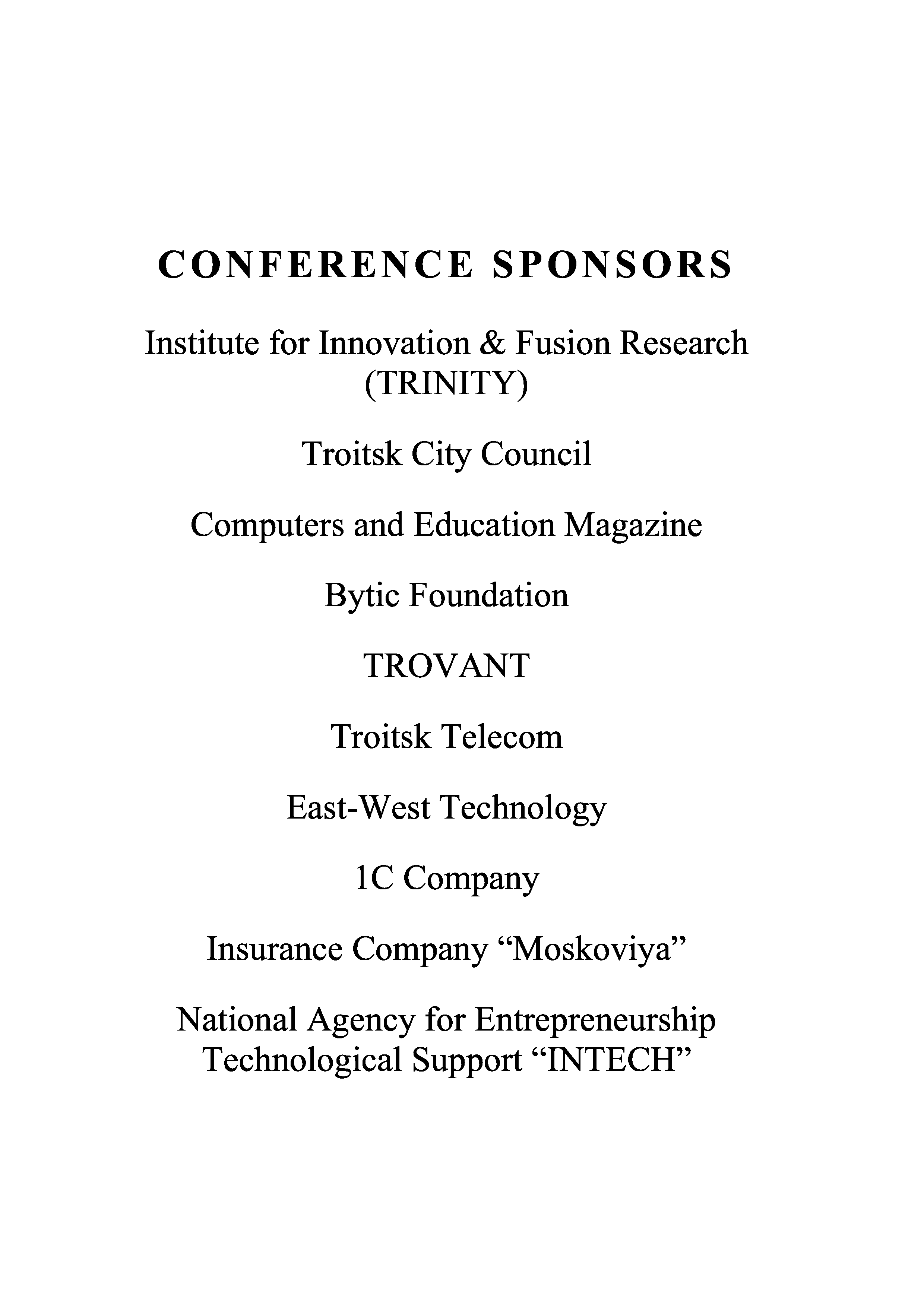 CONFERENCE SPONSORS

Institute for Innovation & Fusion Research (TRINITY)

Troitsk City Council

Computers and Education Magazine

Bytic Foundation

TROVANT

Troitsk Telecom

East-West Technology

1C Company

Insurance Company “Moskoviya”

National Agency for Entrepreneurship Technological Support “INTECH”